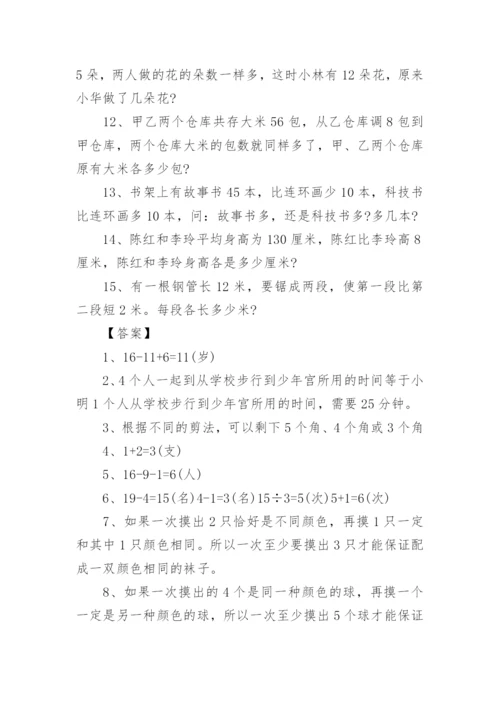 5 朵，两人做的花的朵数一样多，这时小林有 12 朵花，原来小华做了几朵花？

12、甲乙两个仓库共存大米 56 包，从乙仓库调 8 包到甲仓库，两个仓库大米的包数就同样多了，甲、乙两个仓库原有大米各多少包？

13、书架上有故事书 45 本，比连环画少 10 本，科技书比连环画多 10 本，问：故事书多，还是科技书多？多几本？

14、陈红和李玲平均身高为 130 厘米，陈红比李玲高 8 厘米，陈红和李玲身高各是多少厘米？

15、有一根钢管长 12 米，要锯成两段，使第一段比第二段短 2 米。每段各长多少米？

【答案】

1、16-11+6=11(岁)

2、4 个人一起到从学校步行到少年宫所用的时间等于小明 1 个人从学校步行到少年宫所用的时间，需要 25 分钟。

3、根据不同的剪法，可以剩下 5 个角、4 个角或 3 个角

4、1+2=3(支)

5、16-9-1=6(人)

6、19-4=15(名)4-1=3(名)15÷3=5(次)5+1=6(次)

7、如果一次摸出 2 只恰好是不同颜色，再摸 1 只一定和其中 1 只颜色相同。所以一次至少要摸出 3 只才能保证配成一双颜色相同的袜子。

8、如果一次摸出的 4 个是同一种颜色的球，再摸一个一定是另一种颜色的球，所以一次至少摸出 5 个球才能保证